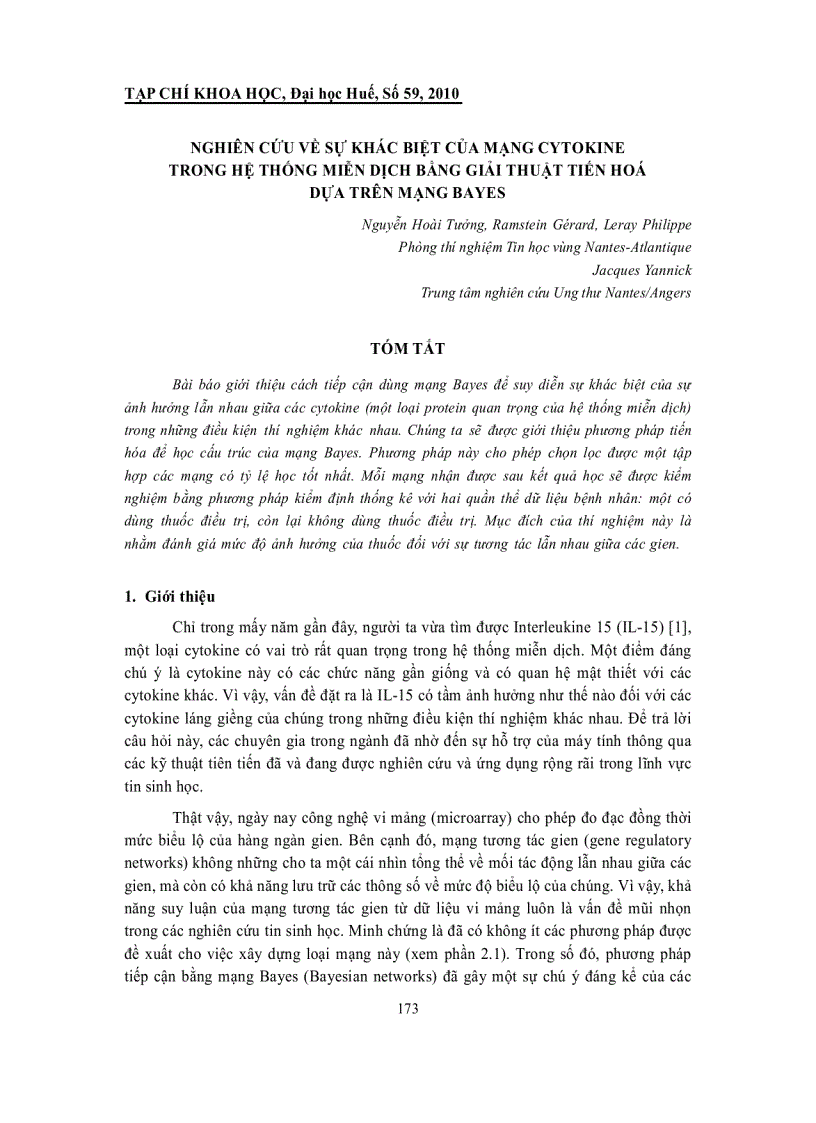 TẠP CHÍ KHOA HỌC, Đại học Huế, Số 59, 2010

NGHIÊN CỨU VỀ SỰ KHÁC BIỆT CỦA MẠNG CYTOKINE TRONG HỆ THỐNG MIỄN DỊCH BẰNG GIẢI THUẬT TIẾN HOÁ DỰA TRÊN MẠNG BAYES

Nguyễn Hoài Tưởng, Ramstein Gérard, Leray Philippe
Phòng thí nghiệm Tin học vùng Nantes-Atlantique
Jacques Yannick
Trung tâm nghiên cứu Ung thư Nantes/Angers

TÓM TẮT

Bài báo giới thiệu cách tiếp cận dùng mạng Bayes để suy diễn sự khác biệt của sự ảnh hưởng lẫn nhau giữa các cytokine (một loại protein quan trọng của hệ thống miễn dịch) trong những điều kiện thí nghiệm khác nhau. Chúng ta sẽ được giới thiệu phương pháp tiến hóa để học cấu trúc của mạng Bayes. Phương pháp này cho phép chọn lọc được một tập hợp các mạng có tỷ lệ học tốt nhất. Mỗi mạng nhận được sau kết quả học sẽ được kiểm nghiệm bằng phương pháp kiểm định thống kê với hai quần thể dữ liệu bệnh nhân: một có dùng thuốc điều trị, còn lại không dùng thuốc điều trị. Mục đích của thí nghiệm này là nhằm đánh giá mức độ ảnh hưởng của thuốc đối với sự tương tác lẫn nhau giữa các gien.

1. Giới thiệu

Chỉ trong mấy năm gần đây, người ta vừa tìm được Interleukine 15 (IL-15) [1], một loại cytokine có vai trò rất quan trọng trong hệ thống miễn dịch. Một điểm đáng chú ý là cytokine này có các chức năng gần giống và có quan hệ mật thiết với các cytokine khác. Vì vậy, vấn đề đặt ra là IL-15 có tầm ảnh hưởng như thế nào đối với các cytokine láng giềng của chúng trong những điều kiện thí nghiệm khác nhau. Để trả lời câu hỏi này, các chuyên gia trong ngành đã nhờ đến sự hỗ trợ của máy tính thông qua các kỹ thuật tiên tiến đã và đang được nghiên cứu và ứng dụng rộng rãi trong lĩnh vực tin sinh học.

Thật vậy, ngày nay công nghệ vi mảng (microarray) cho phép đo đạc đồng thời mức biểu lộ của hàng ngàn gien. Bên cạnh đó, mạng tương tác gien (gene regulatory networks) không những cho ta một cái nhìn tổng thể về mối tác động lẫn nhau giữa các gien, mà còn có khả năng lưu trữ các thông số về mức độ biểu lộ của chúng. Vì vậy, khả năng suy luận của mạng tương tác gien từ dữ liệu vi mảng luôn là vấn đề mũi nhọn trong các nghiên cứu tin sinh học. Minh chứng là đã có không ít các phương pháp được đề xuất cho việc xây dựng loại mạng này (xem phần 2.1). Trong số đó, phương pháp tiếp cận bằng mạng Bayes (Bayesian networks) đã gây một sự chú ý đáng kể của các

173